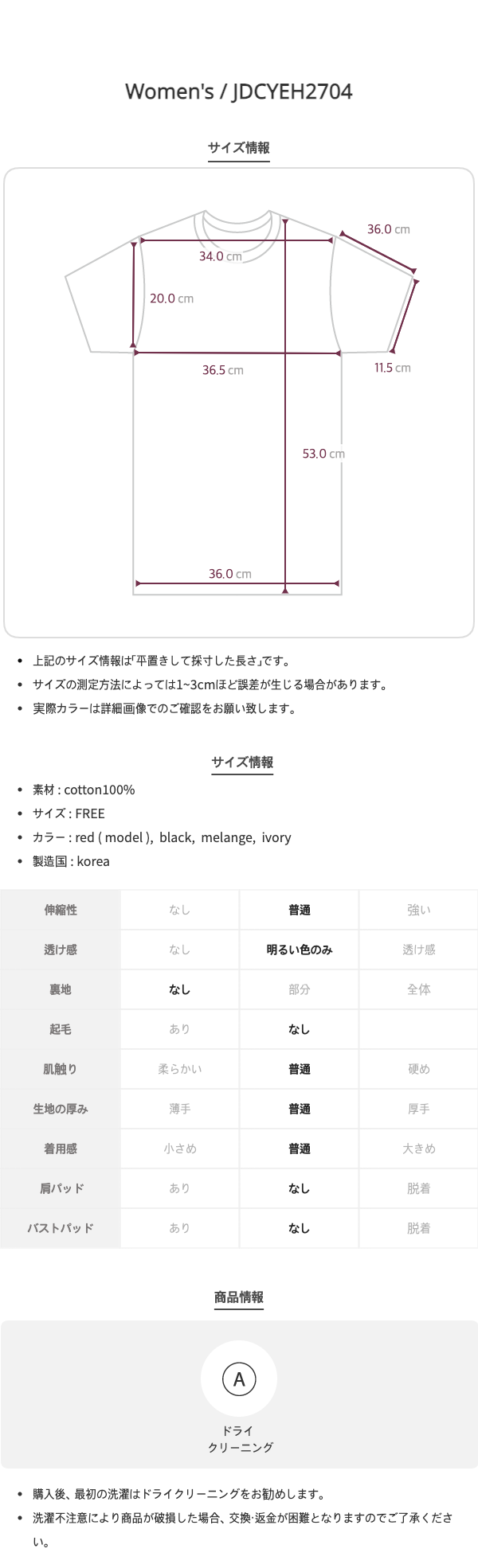 Women's / JDCYEH2704

サイズ情報

36.0 cm

34.0 cm

20.0 cm

36.5 cm

11.5 cm

53.0 cm

36.0 cm

- 上記のサイズ情報は｢平置きして採寸した長さ｣です。
- サイズの測定方法によっては1~3cmほど誤差が生じる場合があります。
- 実際カラーは詳細画像でのご確認をお願い致します。

サイズ情報

- 素材 : cotton100%
- サイズ : FREE
- カラー : red ( model ), black, melange, ivory
- 製造国 : korea

| 伸縮性 | なし | 普通 | 強い |
|---|---|---|---|
| 透け感 | なし | 明るい色のみ | 透け感 |
| 裏地 | なし | 部分 | 全体 |
| 起毛 | あり | なし | |
| 肌触り | 柔らかい | 普通 | 硬め |
| 生地の厚み | 薄手 | 普通 | 厚手 |
| 着用感 | 小さめ | 普通 | 大きめ |
| 肩パッド | あり | なし | 脱着 |
| バストパッド | あり | なし | 脱着 |

商品情報

A

ドライ
クリーニング

- 購入後、最初の洗濯はドライクリーニングをお勧めします。
- 洗濯不注意により商品が破損した場合、交換·返金が困難となりますのでご了承ください。